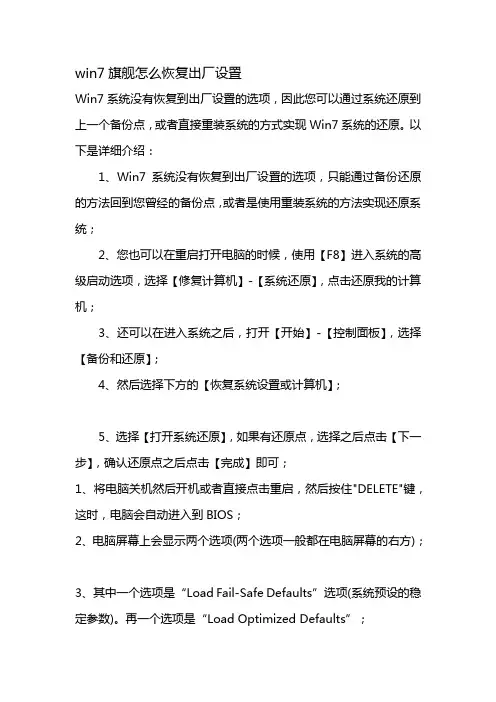 win7 旗舰怎么恢复出厂设置

Win7 系统没有恢复到出厂设置的选项，因此您可以通过系统还原到上一个备份点，或者直接重装系统的方式实现 Win7 系统的还原。以下是详细介绍：

1、Win7 系统没有恢复到出厂设置的选项，只能通过备份还原的方法回到您曾经的备份点，或者是使用重装系统的方法实现还原系统；

2、您也可以在重启打开电脑的时候，使用【F8】进入系统的高级启动选项，选择【修复计算机】-【系统还原】，点击还原我的计算机；

3、还可以在进入系统之后，打开【开始】-【控制面板】，选择【备份和还原】；

4、然后选择下方的【恢复系统设置或计算机】；

5、选择【打开系统还原】，如果有还原点，选择之后点击【下一步】，确认还原点之后点击【完成】即可；

1、将电脑关机然后开机或者直接点击重启，然后按住"DELETE"键，这时，电脑会自动进入到 BIOS；

2、电脑屏幕上会显示两个选项(两个选项一般都在电脑屏幕的右方)；

3、其中一个选项是“Load Fail-Safe Defaults”选项(系统预设的稳定参数)。再一个选项是“Load Optimized Defaults”；